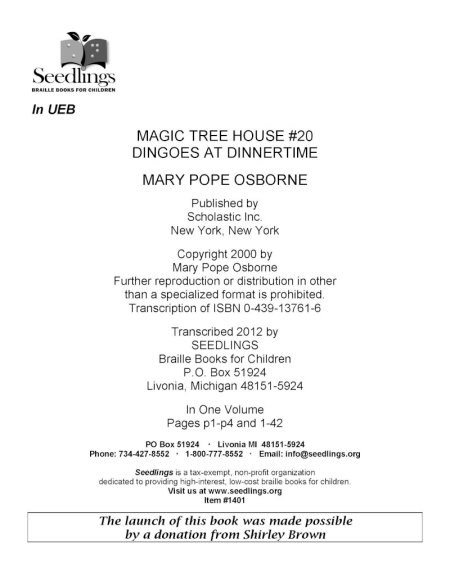 Seedlings
BRAILLE BOOKS FOR CHILDREN

In UEB

MAGIC TREE HOUSE #20
DINGOES AT DINNERTIME

MARY POPE OSBORNE

Published by
Scholastic Inc.
New York, New York

Copyright 2000 by
Mary Pope Osborne
Further reproduction or distribution in other than a specialized format is prohibited.
Transcription of ISBN 0-439-13761-6

Transcribed 2012 by
SEEDLINGS
Braille Books for Children
P.O. Box 51924
Livonia, Michigan 48151-5924

In One Volume
Pages p1-p4 and 1-42

PO Box 51924 · Livonia MI 48151-5924
Phone: 734-427-8552 · 1-800-777-8552 · Email: info@seedlings.org

Seedlings is a tax-exempt, non-profit organization dedicated to providing high-interest, low-cost braille books for children.
Visit us at www.seedlings.org
Item #1401

The launch of this book was made possible
by a donation from Shirley Brown